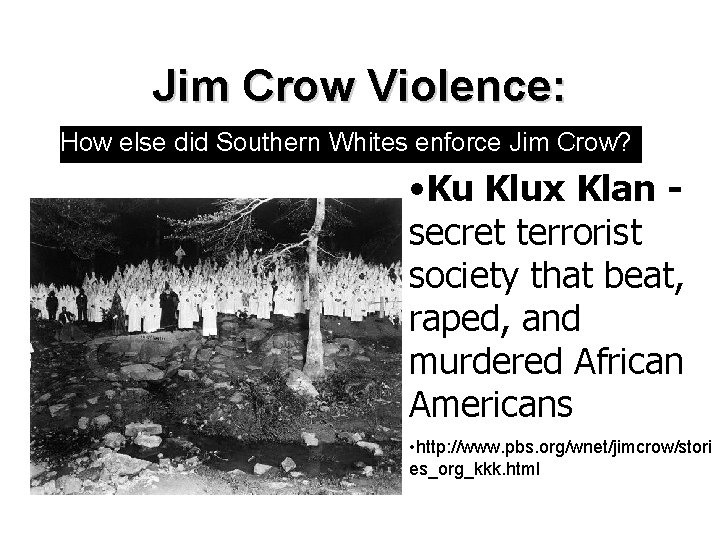 Jim Crow Violence:

How else did Southern Whites enforce Jim Crow?

•Ku Klux Klan - secret terrorist society that beat, raped, and murdered African Americans

•http://www.pbs.org/wnet/jimcrow/stories_org_kkk.html